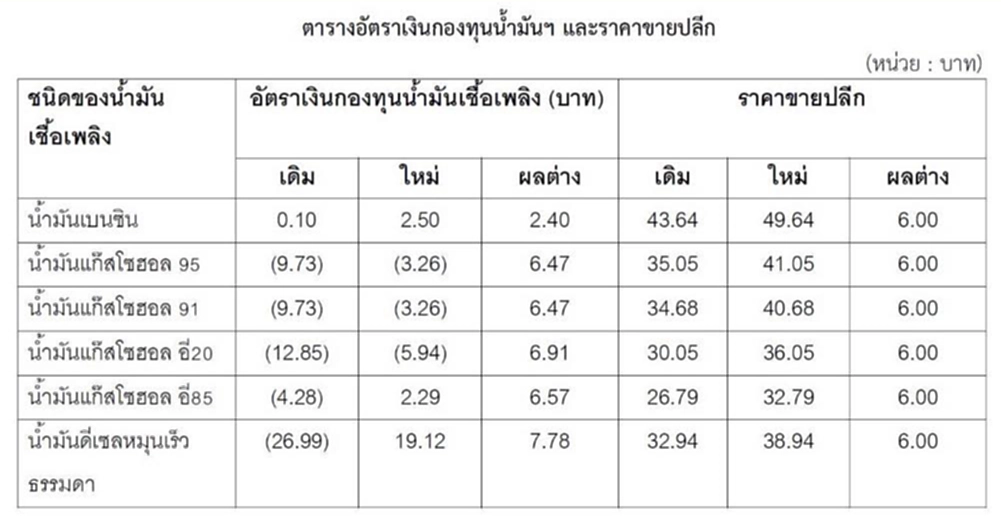 ตารางอัตราเงินกองทุนน้ำมันฯ และราคาขายปลีก

(หน่วย : บาท)

| ชนิดของน้ำมันเชื้อเพลิง | อัตราเงินกองทุนน้ำมันเชื้อเพลิง (บาท) | | | ราคาขายปลีก | | |
|---|---|---|---|---|---|---|
| | เดิม | ใหม่ | ผลต่าง | เดิม | ใหม่ | ผลต่าง |
| น้ำมันเบนซิน | 0.10 | 2.50 | 2.40 | 43.64 | 49.64 | 6.00 |
| น้ำมันแก๊สโซฮอล 95 | (9.73) | (3.26) | 6.47 | 35.05 | 41.05 | 6.00 |
| น้ำมันแก๊สโซฮอล 91 | (9.73) | (3.26) | 6.47 | 34.68 | 40.68 | 6.00 |
| น้ำมันแก๊สโซฮอล อี20 | (12.85) | (5.94) | 6.91 | 30.05 | 36.05 | 6.00 |
| น้ำมันแก๊สโซฮอล อี85 | (4.28) | 2.29 | 6.57 | 26.79 | 32.79 | 6.00 |
| น้ำมันดีเซลหมุนเร็วธรรมดา | (26.99) | 19.12 | 7.78 | 32.94 | 38.94 | 6.00 |